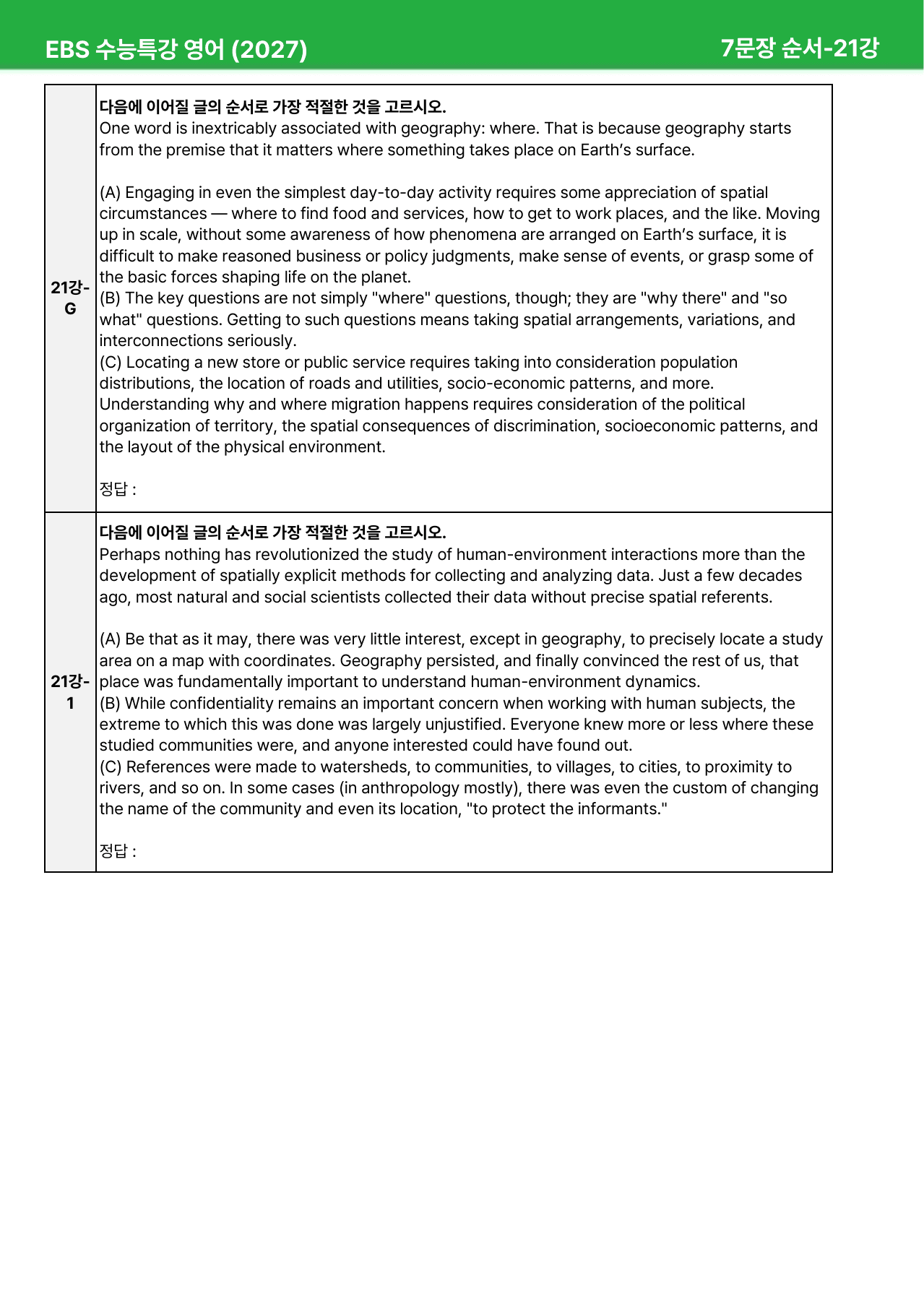 EBS 수능특강 영어 (2027)

7문장 순서-21강

21강-G

다음에 이어질 글의 순서로 가장 적절한 것을 고르시오.

One word is inextricably associated with geography: where. That is because geography starts from the premise that it matters where something takes place on Earth's surface.

(A) Engaging in even the simplest day-to-day activity requires some appreciation of spatial circumstances — where to find food and services, how to get to work places, and the like. Moving up in scale, without some awareness of how phenomena are arranged on Earth's surface, it is difficult to make reasoned business or policy judgments, make sense of events, or grasp some of the basic forces shaping life on the planet.

(B) The key questions are not simply "where" questions, though; they are "why there" and "so what" questions. Getting to such questions means taking spatial arrangements, variations, and interconnections seriously.

(C) Locating a new store or public service requires taking into consideration population distributions, the location of roads and utilities, socio-economic patterns, and more. Understanding why and where migration happens requires consideration of the political organization of territory, the spatial consequences of discrimination, socioeconomic patterns, and the layout of the physical environment.

정답 :

21강-1

다음에 이어질 글의 순서로 가장 적절한 것을 고르시오.

Perhaps nothing has revolutionized the study of human-environment interactions more than the development of spatially explicit methods for collecting and analyzing data. Just a few decades ago, most natural and social scientists collected their data without precise spatial referents.

(A) Be that as it may, there was very little interest, except in geography, to precisely locate a study area on a map with coordinates. Geography persisted, and finally convinced the rest of us, that place was fundamentally important to understand human-environment dynamics.

(B) While confidentiality remains an important concern when working with human subjects, the extreme to which this was done was largely unjustified. Everyone knew more or less where these studied communities were, and anyone interested could have found out.

(C) References were made to watersheds, to communities, to villages, to cities, to proximity to rivers, and so on. In some cases (in anthropology mostly), there was even the custom of changing the name of the community and even its location, "to protect the informants."

정답 :